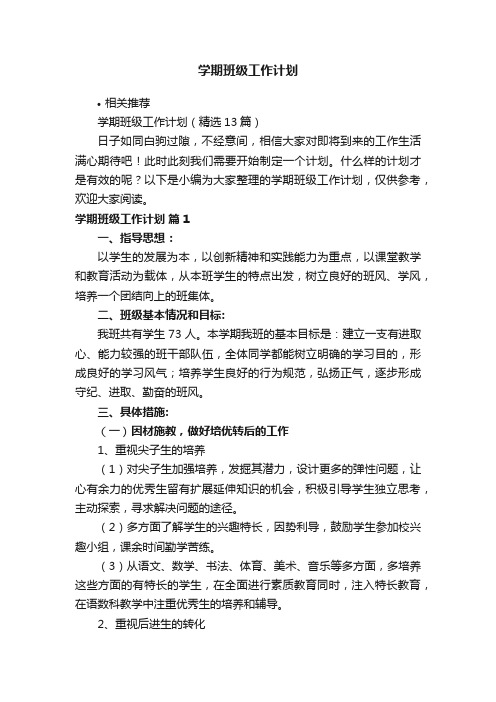 学期班级工作计划

• 相关推荐

学期班级工作计划（精选13篇）

日子如同白驹过隙，不经意间，相信大家对即将到来的工作生活满心期待吧！此时此刻我们需要开始制定一个计划。什么样的计划才是有效的呢？以下是小编为大家整理的学期班级工作计划，仅供参考，欢迎大家阅读。

学期班级工作计划 篇1

一、指导思想：

以学生的发展为本，以创新精神和实践能力为重点，以课堂教学和教育活动为载体，从本班学生的特点出发，树立良好的班风、学风，培养一个团结向上的班集体。

二、班级基本情况和目标:

我班共有学生73人。本学期我班的基本目标是：建立一支有进取心、能力较强的班干部队伍，全体同学都能树立明确的学习目的，形成良好的学习风气；培养学生良好的行为规范，弘扬正气，逐步形成守纪、进取、勤奋的班风。

三、具体措施:

（一）因材施教，做好培优转后的工作

1、重视尖子生的培养

（1）对尖子生加强培养，发掘其潜力，设计更多的弹性问题，让心有余力的优秀生留有扩展延伸知识的机会，积极引导学生独立思考，主动探索，寻求解决问题的途径。

（2）多方面了解学生的兴趣特长，因势利导，鼓励学生参加校兴趣小组，课余时间勤学苦练。

（3）从语文、数学、书法、体育、美术、音乐等多方面，多培养这些方面的有特长的学生，在全面进行素质教育同时，注入特长教育，在语数科教学中注重优秀生的培养和辅导。

2、重视后进生的转化